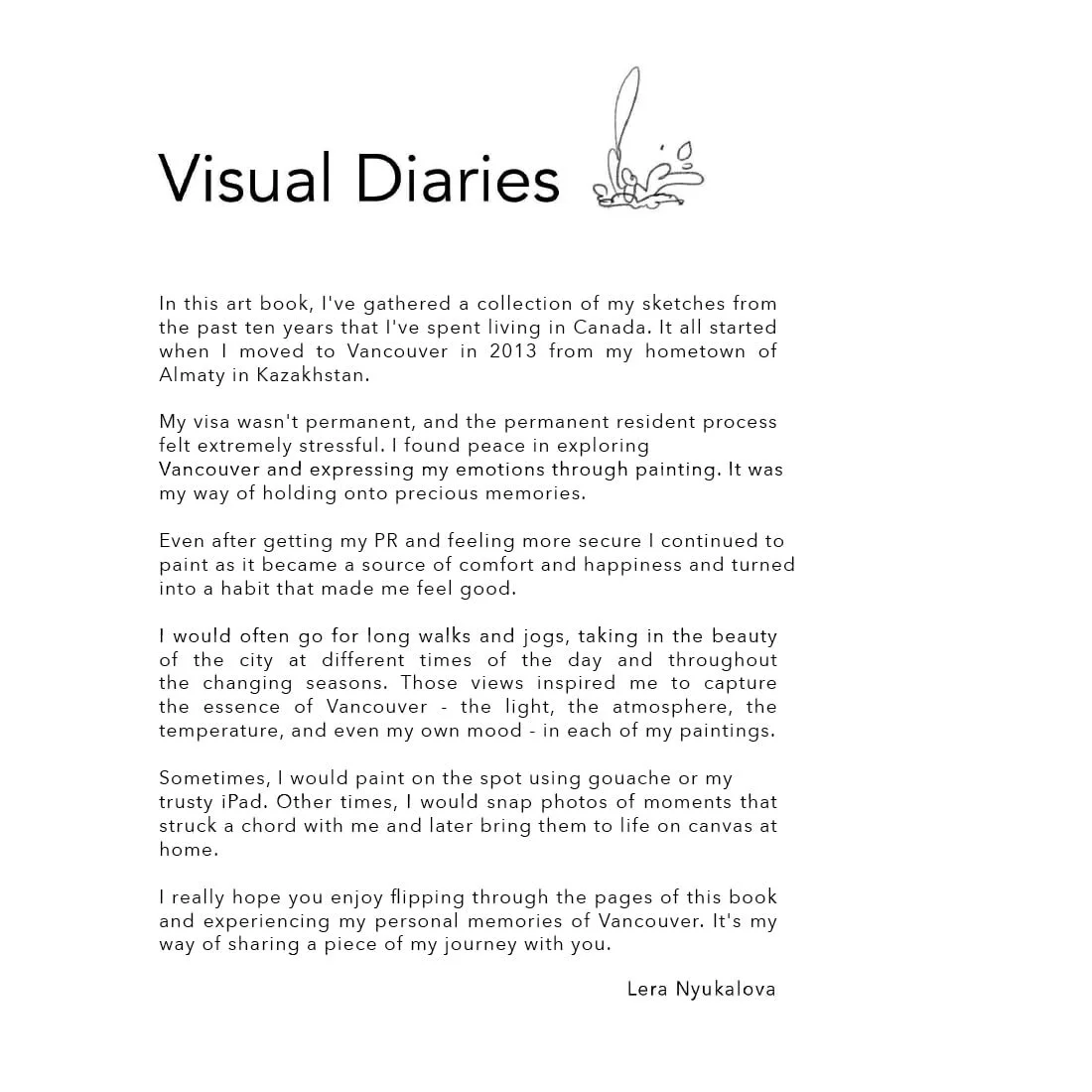 Visual Diaries

In this art book, I've gathered a collection of my sketches from the past ten years that I've spent living in Canada. It all started when I moved to Vancouver in 2013 from my hometown of Almaty in Kazakhstan.

My visa wasn't permanent, and the permanent resident process felt extremely stressful. I found peace in exploring Vancouver and expressing my emotions through painting. It was my way of holding onto precious memories.

Even after getting my PR and feeling more secure I continued to paint as it became a source of comfort and happiness and turned into a habit that made me feel good.

I would often go for long walks and jogs, taking in the beauty of the city at different times of the day and throughout the changing seasons. Those views inspired me to capture the essence of Vancouver - the light, the atmosphere, the temperature, and even my own mood - in each of my paintings.

Sometimes, I would paint on the spot using gouache or my trusty iPad. Other times, I would snap photos of moments that struck a chord with me and later bring them to life on canvas at home.

I really hope you enjoy flipping through the pages of this book and experiencing my personal memories of Vancouver. It's my way of sharing a piece of my journey with you.

Lera Nyukalova